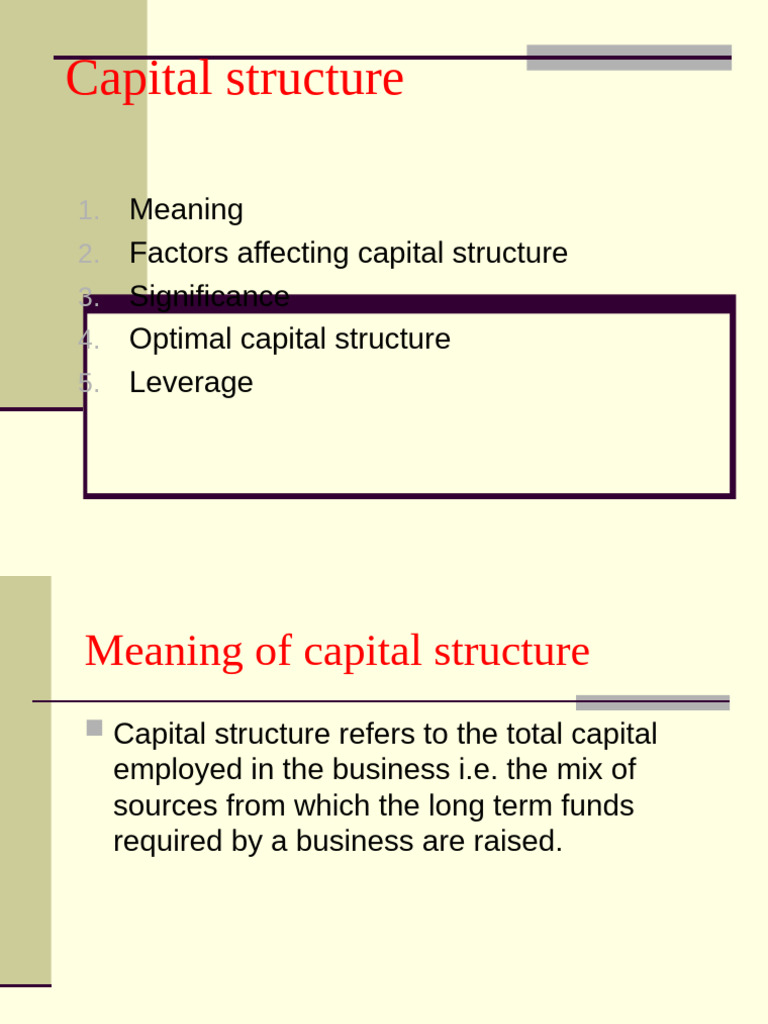 Capital structure

1. Meaning
2. Factors affecting capital structure
3. Significance
4. Optimal capital structure
5. Leverage

Meaning of capital structure

Capital structure refers to the total capital employed in the business i.e. the mix of sources from which the long term funds required by a business are raised.